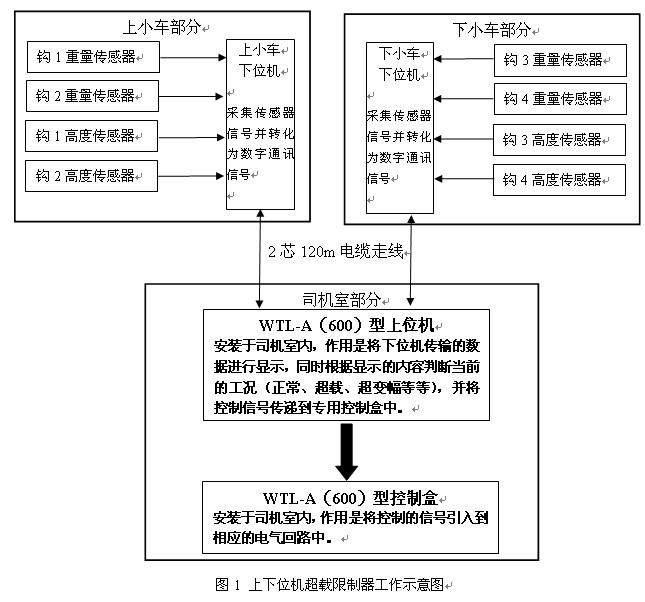 上小车部分

钩 1 重量传感器

钩 2 重量传感器

钩 1 高度传感器

钩 2 高度传感器

上小车下位机

采集传感器信号并转化为数字通讯信号

下小车部分

下小车下位机

采集传感器信号并转化为数字通讯信号

钩 3 重量传感器

钩 4 重量传感器

钩 3 高度传感器

钩 4 高度传感器

2 芯 120m 电缆走线

司机室部分

WTL-A（600）型上位机
安装于司机室内，作用是将下位机传输的数据进行显示，同时根据显示的内容判断当前的工况（正常、超载、超变幅等等），并将控制信号传递到专用控制盒中。

WTL-A（600）型控制盒
安装于司机室内，作用是将控制的信号引入到相应的电气回路中。

图 1 上下位机超载限制器工作示意图